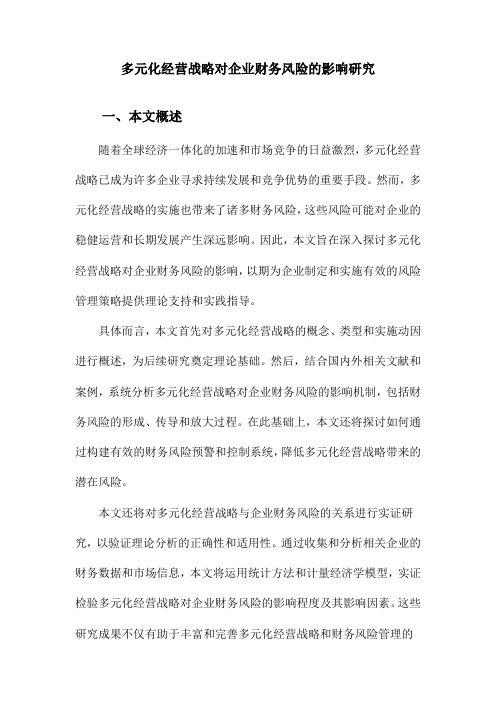 多元化经营战略对企业财务风险的影响研究

一、本文概述

随着全球经济一体化的加速和市场竞争的日益激烈，多元化经营战略已成为许多企业寻求持续发展和竞争优势的重要手段。然而，多元化经营战略的实施也带来了诸多财务风险，这些风险可能对企业的稳健运营和长期发展产生深远影响。因此，本文旨在深入探讨多元化经营战略对企业财务风险的影响，以期为企业制定和实施有效的风险管理策略提供理论支持和实践指导。

具体而言，本文首先对多元化经营战略的概念、类型和实施动因进行概述，为后续研究奠定理论基础。然后，结合国内外相关文献和案例，系统分析多元化经营战略对企业财务风险的影响机制，包括财务风险的形成、传导和放大过程。在此基础上，本文还将探讨如何通过构建有效的财务风险预警和控制系统，降低多元化经营战略带来的潜在风险。

本文还将对多元化经营战略与企业财务风险的关系进行实证研究，以验证理论分析的正确性和适用性。通过收集和分析相关企业的财务数据和市场信息，本文将运用统计方法和计量经济学模型，实证检验多元化经营战略对企业财务风险的影响程度及其影响因素。这些研究成果不仅有助于丰富和完善多元化经营战略和财务风险管理的